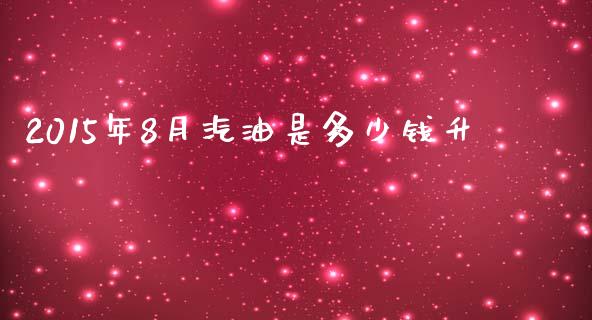 2015年8月汽油是多少钱升